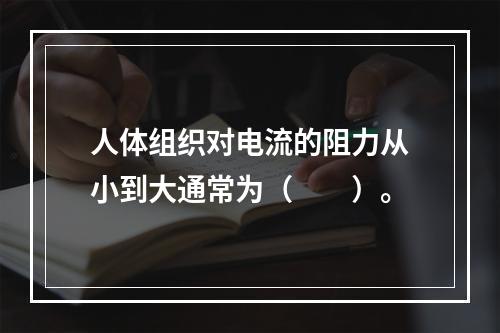 人体组织对电流的阻力从小到大通常为（　　）。